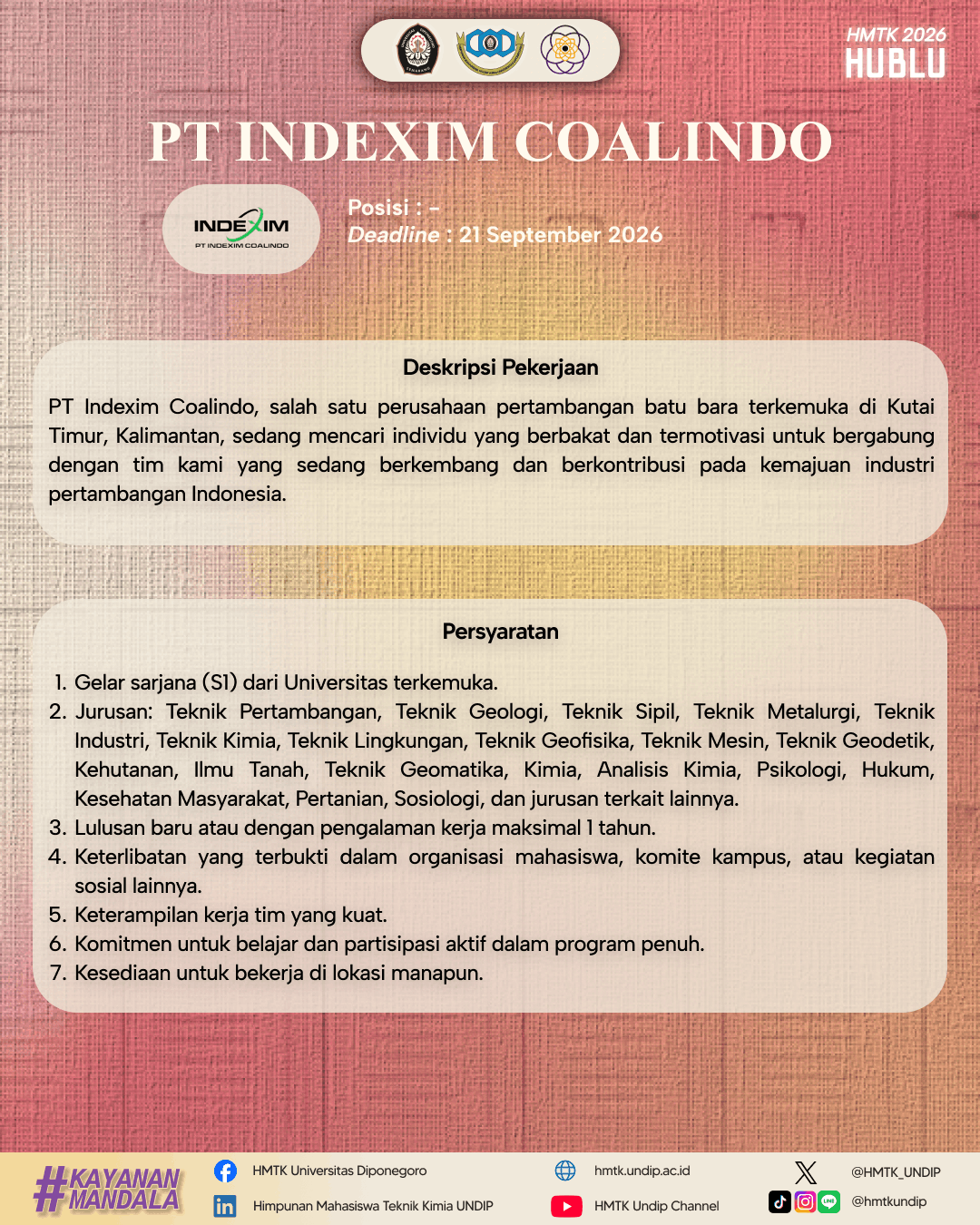 HMTK 2026
HUBLU

PT INDEXIM COALINDO

INDEXIM
PT INDEXIM COALINDO

Posisi : -
Deadline : 21 September 2026

Deskripsi Pekerjaan

PT Indexim Coalindo, salah satu perusahaan pertambangan batu bara terkemuka di Kutai Timur, Kalimantan, sedang mencari individu yang berbakat dan termotivasi untuk bergabung dengan tim kami yang sedang berkembang dan berkontribusi pada kemajuan industri pertambangan Indonesia.

Persyaratan

1. Gelar sarjana (S1) dari Universitas terkemuka.
2. Jurusan: Teknik Pertambangan, Teknik Geologi, Teknik Sipil, Teknik Metalurgi, Teknik Industri, Teknik Kimia, Teknik Lingkungan, Teknik Geofisika, Teknik Mesin, Teknik Geodetik, Kehutanan, Ilmu Tanah, Teknik Geomatika, Kimia, Analisis Kimia, Psikologi, Hukum, Kesehatan Masyarakat, Pertanian, Sosiologi, dan jurusan terkait lainnya.
3. Lulusan baru atau dengan pengalaman kerja maksimal 1 tahun.
4. Keterlibatan yang terbukti dalam organisasi mahasiswa, komite kampus, atau kegiatan sosial lainnya.
5. Keterampilan kerja tim yang kuat.
6. Komitmen untuk belajar dan partisipasi aktif dalam program penuh.
7. Kesediaan untuk bekerja di lokasi manapun.

#KAYANAN MANDALA

HMTK Universitas Diponegoro
Himpunan Mahasiswa Teknik Kimia UNDIP
hmtk.undip.ac.id
HMTK Undip Channel
@HMTK_UNDIP
@hmtkundip